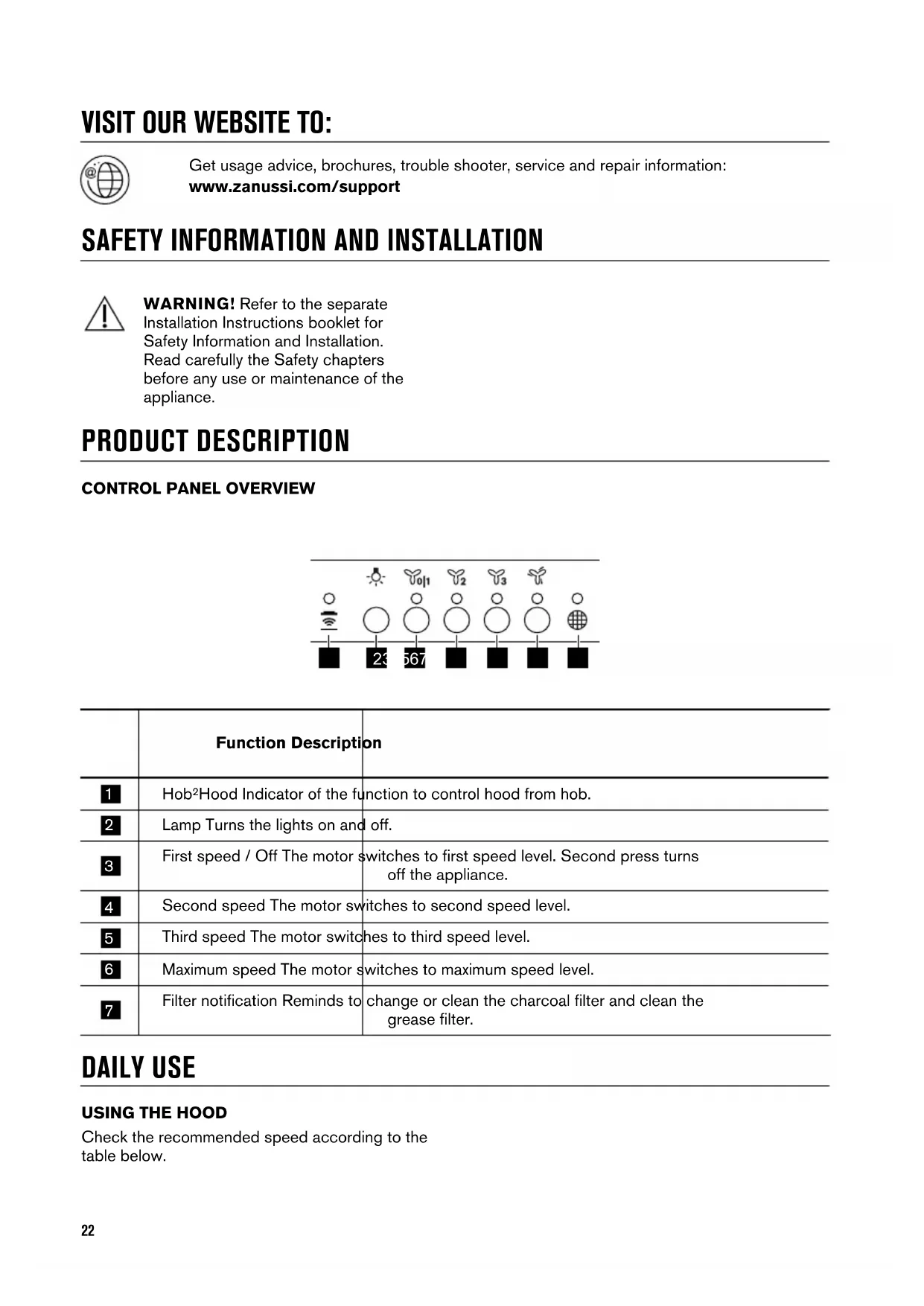 VISIT OUR WEBSITE TO:

Get usage advice, brochures, trouble shooter, service and repair information:
www.zanussi.com/support

SAFETY INFORMATION AND INSTALLATION

WARNING! Refer to the separate Installation Instructions booklet for Safety Information and Installation. Read carefully the Safety chapters before any use or maintenance of the appliance.

PRODUCT DESCRIPTION

CONTROL PANEL OVERVIEW

0|1 2 3

23 567

| | Function Description |
|---|---|
| 1 | Hob²Hood Indicator of the function to control hood from hob. |
| 2 | Lamp Turns the lights on and off. |
| 3 | First speed / Off The motor switches to first speed level. Second press turns off the appliance. |
| 4 | Second speed The motor switches to second speed level. |
| 5 | Third speed The motor switches to third speed level. |
| 6 | Maximum speed The motor switches to maximum speed level. |
| 7 | Filter notification Reminds to change or clean the charcoal filter and clean the grease filter. |

DAILY USE

USING THE HOOD
Check the recommended speed according to the table below.

22